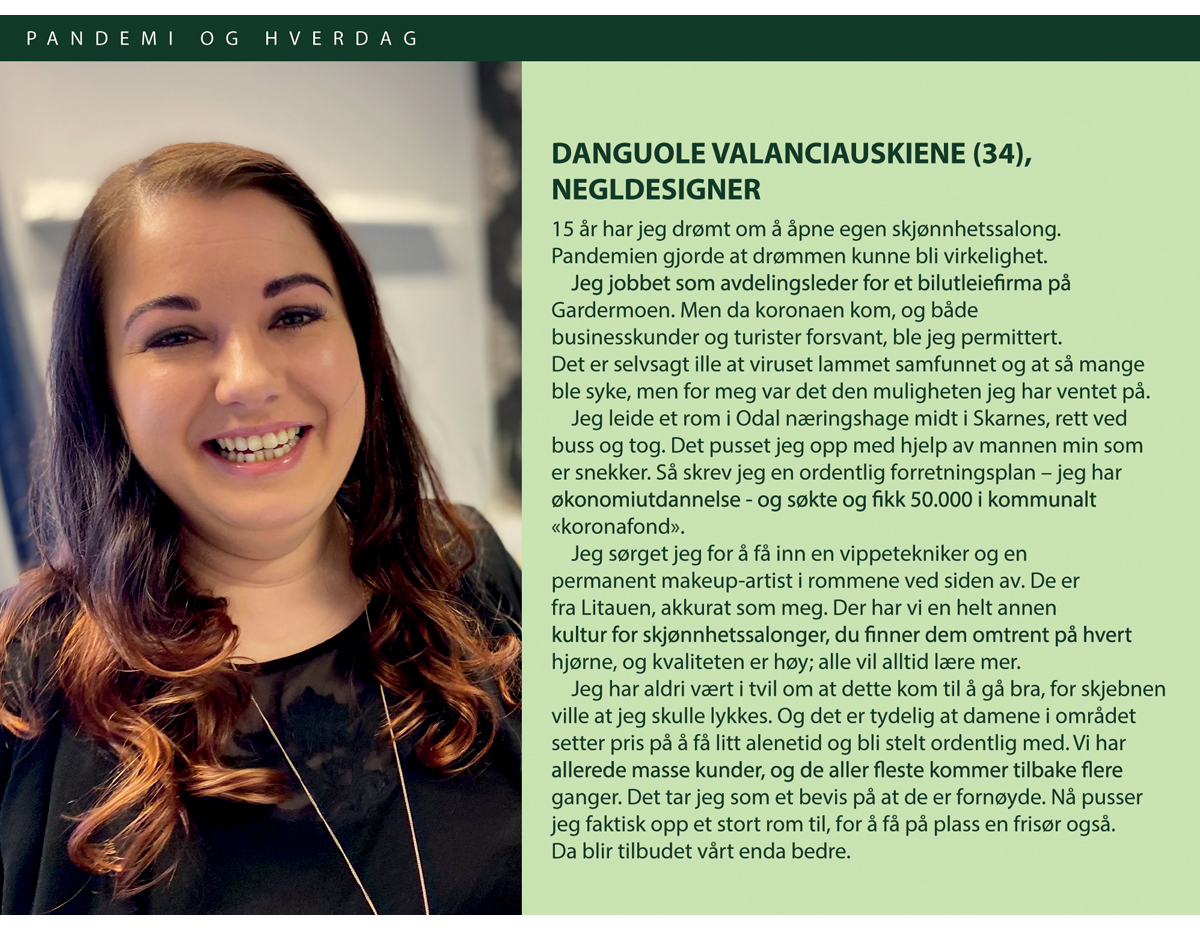 PANDEMI OG HVERDAG

DANGUOLE VALANCIAUSKIENE (34), NEGLDESIGNER

15 år har jeg drømt om å åpne egen skjønnhetssalong. Pandemien gjorde at drømmen kunne bli virkelighet.

Jeg jobbet som avdelingsleder for et bilutleiefirma på Gardermoen. Men da koronaen kom, og både businesskunder og turister forsvant, ble jeg permittert. Det er selvsagt ille at viruset lammet samfunnet og at så mange ble syke, men for meg var det den muligheten jeg har ventet på.

Jeg leide et rom i Odal næringshage midt i Skarnes, rett ved buss og tog. Det pusset jeg opp med hjelp av mannen min som er snekker. Så skrev jeg en ordentlig forretningsplan – jeg har økonomiutdannelse - og søkte og fikk 50.000 i kommunalt «koronafond».

Jeg sørget jeg for å få inn en vippetekniker og en permanent makeup-artist i rommene ved siden av. De er fra Litauen, akkurat som meg. Der har vi en helt annen kultur for skjønnhetssalonger, du finner dem omtrent på hvert hjørne, og kvaliteten er høy; alle vil alltid lære mer.

Jeg har aldri vært i tvil om at dette kom til å gå bra, for skjebnen ville at jeg skulle lykkes. Og det er tydelig at damene i området setter pris på å få litt alenetid og bli stelt ordentlig med. Vi har allerede masse kunder, og de aller fleste kommer tilbake flere ganger. Det tar jeg som et bevis på at de er fornøyde. Nå pusser jeg faktisk opp et stort rom til, for å få på plass en frisør også. Da blir tilbudet vårt enda bedre.